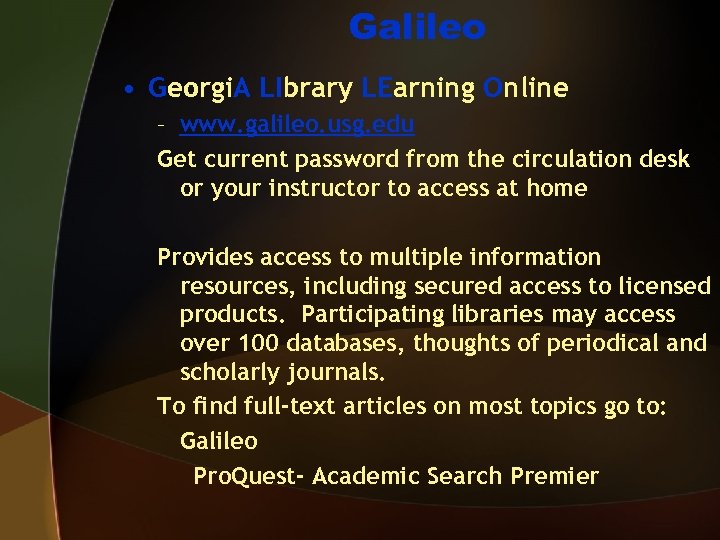 Galileo

• GeorgiA LIbrary LEarning Online

- www.galileo.usg.edu

Get current password from the circulation desk or your instructor to access at home

Provides access to multiple information resources, including secured access to licensed products. Participating libraries may access over 100 databases, thoughts of periodical and scholarly journals.

To find full-text articles on most topics go to:

Galileo

ProQuest- Academic Search Premier